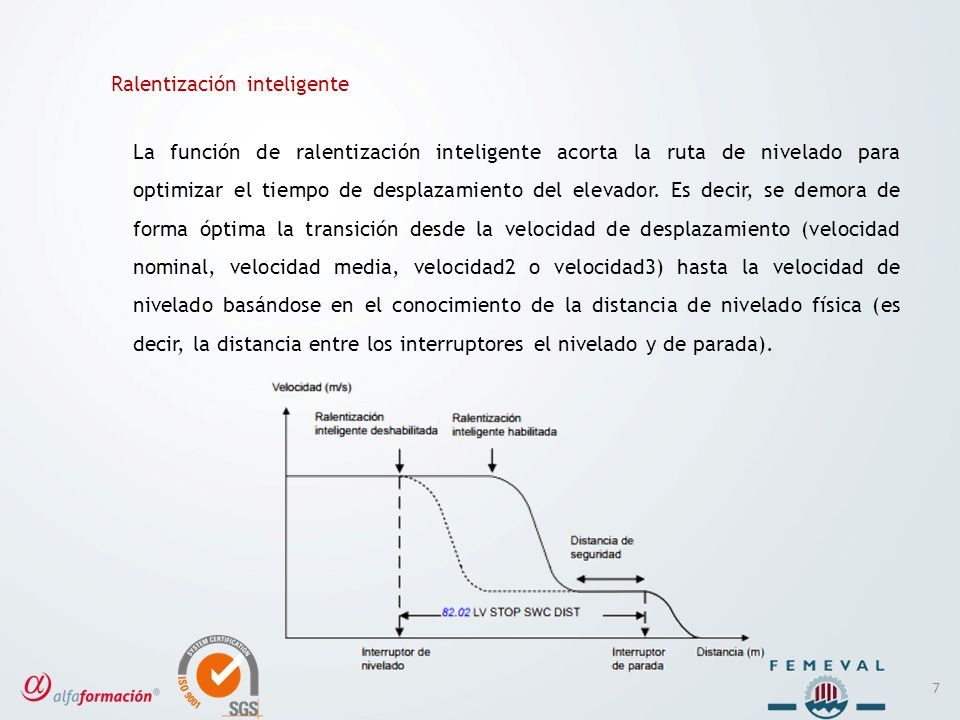 Ralentización inteligente

La función de ralentización inteligente acorta la ruta de nivelado para optimizar el tiempo de desplazamiento del elevador. Es decir, se demora de forma óptima la transición desde la velocidad de desplazamiento (velocidad nominal, velocidad media, velocidad2 o velocidad3) hasta la velocidad de nivelado basándose en el conocimiento de la distancia de nivelado física (es decir, la distancia entre los interruptores el nivelado y de parada).

Velocidad (m/s)

Ralentización inteligente deshabilitada

Ralentización inteligente habilitada

Distancia de seguridad

82.02 LV STOP SWC DIST

Interruptor de nivelado

Interruptor de parada

Distancia (m)

alfaformación®

SYSTEM CERTIFICATION ISO 9001 SGS

FEMEVAL

7